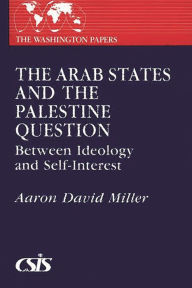 THE WASHINGTON PAPERS

THE ARAB STATES AND THE PALESTINE QUESTION

Between Ideology and Self-Interest

Aaron David Miller

CSIS